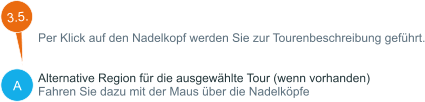 3.5.

Per Klick auf den Nadelkopf werden Sie zur Tourenbeschreibung geführt.

A

Alternative Region für die ausgewählte Tour (wenn vorhanden)
Fahren Sie dazu mit der Maus über die Nadelköpfe